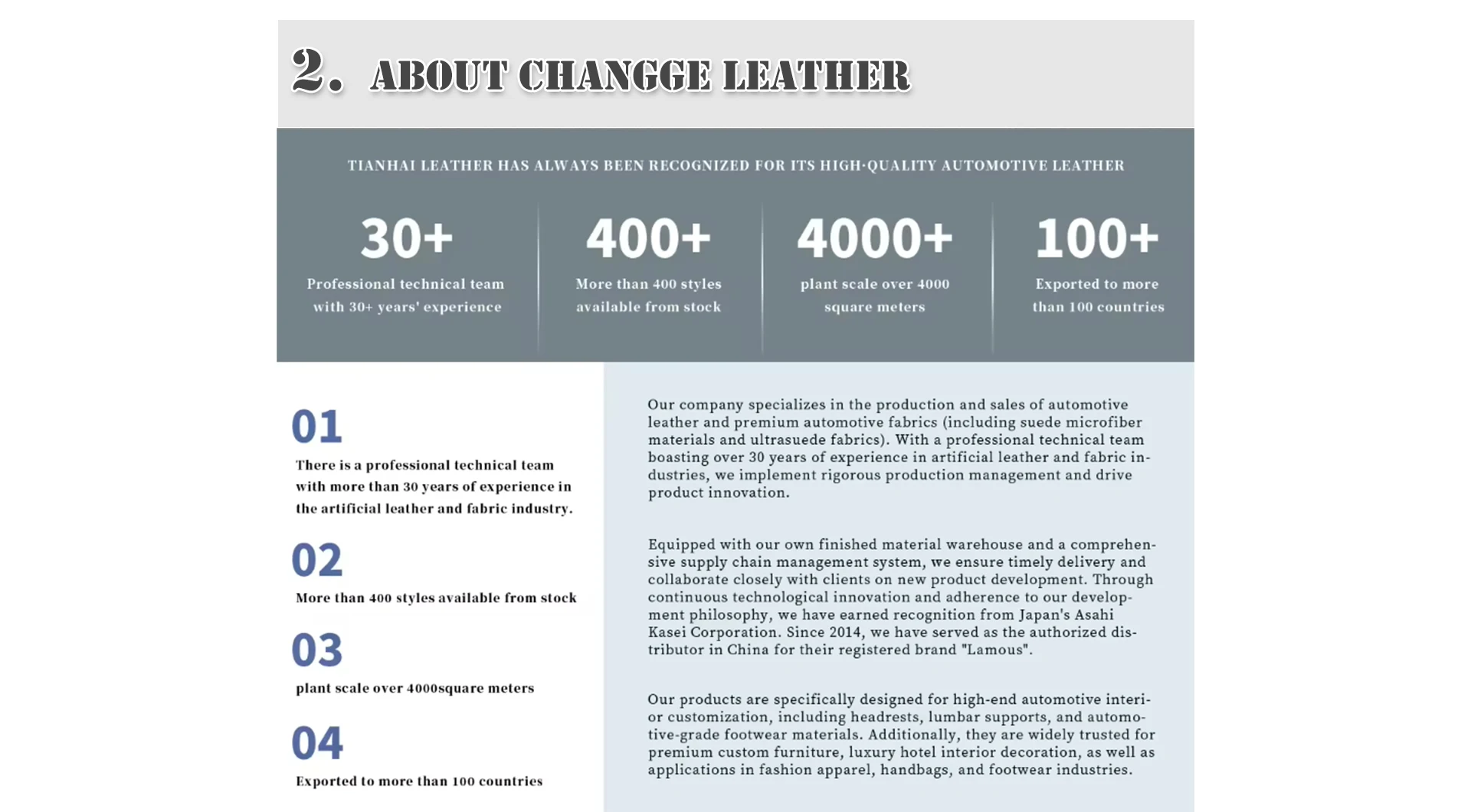 2. ABOUT CHANGGE LEATHER

TIANHAI LEATHER HAS ALWAYS BEEN RECOGNIZED FOR ITS HIGH·QUALITY AUTOMOTIVE LEATHER

30+
Professional technical team with 30+ years' experience

400+
More than 400 styles available from stock

4000+
plant scale over 4000 square meters

100+
Exported to more than 100 countries

01
There is a professional technical team with more than 30 years of experience in the artificial leather and fabric industry.

02
More than 400 styles available from stock

03
plant scale over 4000square meters

04
Exported to more than 100 countries

Our company specializes in the production and sales of automotive leather and premium automotive fabrics (including suede microfiber materials and ultrasuede fabrics). With a professional technical team boasting over 30 years of experience in artificial leather and fabric industries, we implement rigorous production management and drive product innovation.

Equipped with our own finished material warehouse and a comprehensive supply chain management system, we ensure timely delivery and collaborate closely with clients on new product development. Through continuous technological innovation and adherence to our development philosophy, we have earned recognition from Japan's Asahi Kasei Corporation. Since 2014, we have served as the authorized distributor in China for their registered brand "Lamous".

Our products are specifically designed for high-end automotive interior customization, including headrests, lumbar supports, and automotive-grade footwear materials. Additionally, they are widely trusted for premium custom furniture, luxury hotel interior decoration, as well as applications in fashion apparel, handbags, and footwear industries.